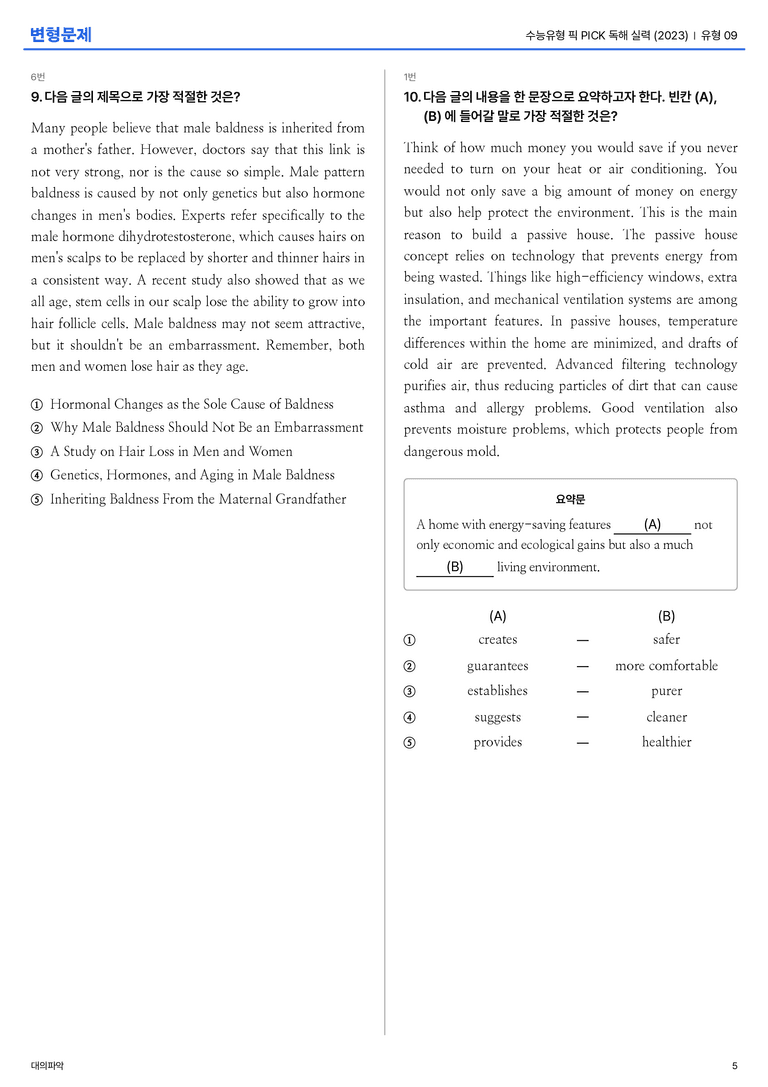 변형문제

수능유형 픽 PICK 독해 실력 (2023) | 유형 09

6번

9. 다음 글의 제목으로 가장 적절한 것은?

Many people believe that male baldness is inherited from a mother's father. However, doctors say that this link is not very strong, nor is the cause so simple. Male pattern baldness is caused by not only genetics but also hormone changes in men's bodies. Experts refer specifically to the male hormone dihydrotestosterone, which causes hairs on men's scalps to be replaced by shorter and thinner hairs in a consistent way. A recent study also showed that as we all age, stem cells in our scalp lose the ability to grow into hair follicle cells. Male baldness may not seem attractive, but it shouldn't be an embarrassment. Remember, both men and women lose hair as they age.

① Hormonal Changes as the Sole Cause of Baldness
② Why Male Baldness Should Not Be an Embarrassment
③ A Study on Hair Loss in Men and Women
④ Genetics, Hormones, and Aging in Male Baldness
⑤ Inheriting Baldness From the Maternal Grandfather

1번

10. 다음 글의 내용을 한 문장으로 요약하고자 한다. 빈칸 (A), (B) 에 들어갈 말로 가장 적절한 것은?

Think of how much money you would save if you never needed to turn on your heat or air conditioning. You would not only save a big amount of money on energy but also help protect the environment. This is the main reason to build a passive house. The passive house concept relies on technology that prevents energy from being wasted. Things like high-efficiency windows, extra insulation, and mechanical ventilation systems are among the important features. In passive houses, temperature differences within the home are minimized, and drafts of cold air are prevented. Advanced filtering technology purifies air, thus reducing particles of dirt that can cause asthma and allergy problems. Good ventilation also prevents moisture problems, which protects people from dangerous mold.

요약문

A home with energy-saving features (A) not only economic and ecological gains but also a much (B) living environment.

(A) (B)
① creates — safer
② guarantees — more comfortable
③ establishes — purer
④ suggests — cleaner
⑤ provides — healthier

대의파악

5